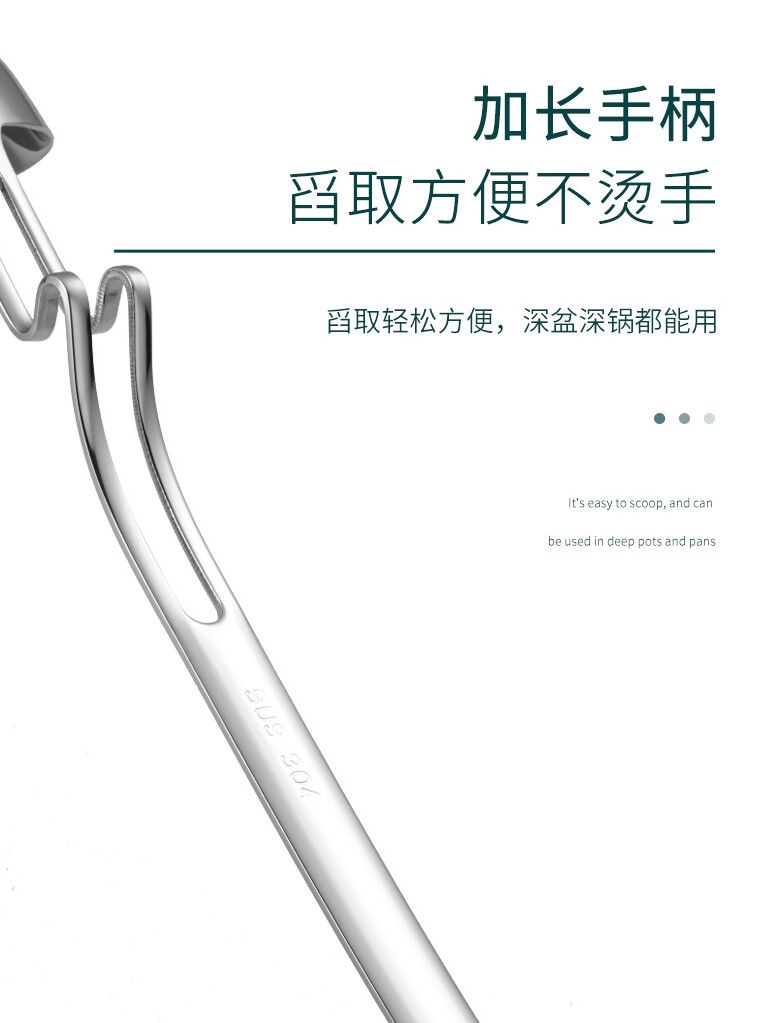 加长手柄
舀取方便不烫手

舀取轻松方便，深盆深锅都能用

It's easy to scoop, and can
be used in deep pots and pans

SUS 304